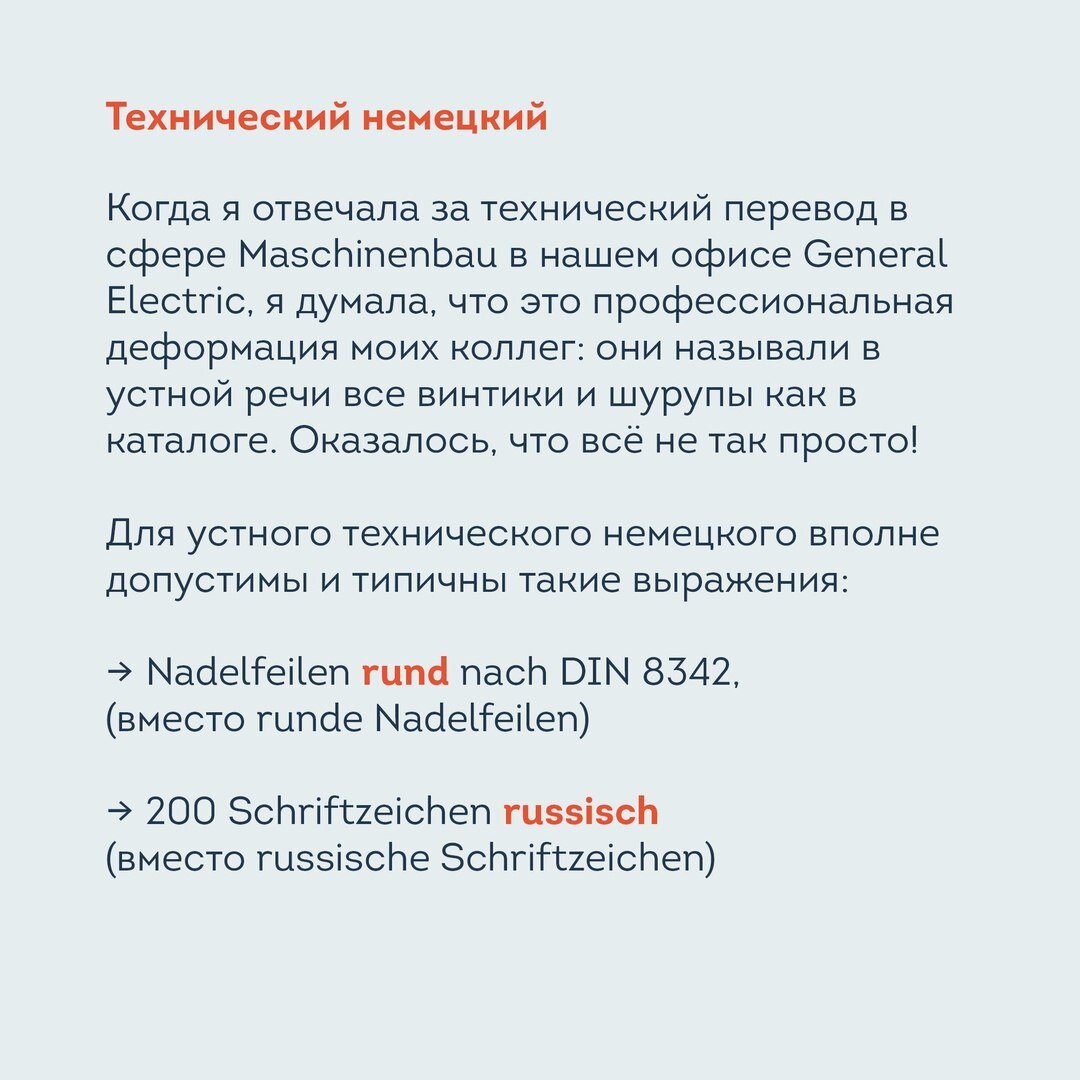 Технический немецкий

Когда я отвечала за технический перевод в сфере Maschinenbau в нашем офисе General Electric, я думала, что это профессиональная деформация моих коллег: они называли в устной речи все винтики и шурупы как в каталоге. Оказалось, что всё не так просто!

Для устного технического немецкого вполне допустимы и типичны такие выражения:

→ Nadelfeilen rund nach DIN 8342,
(вместо runde Nadelfeilen)

→ 200 Schriftzeichen russisch
(вместо russische Schriftzeichen)